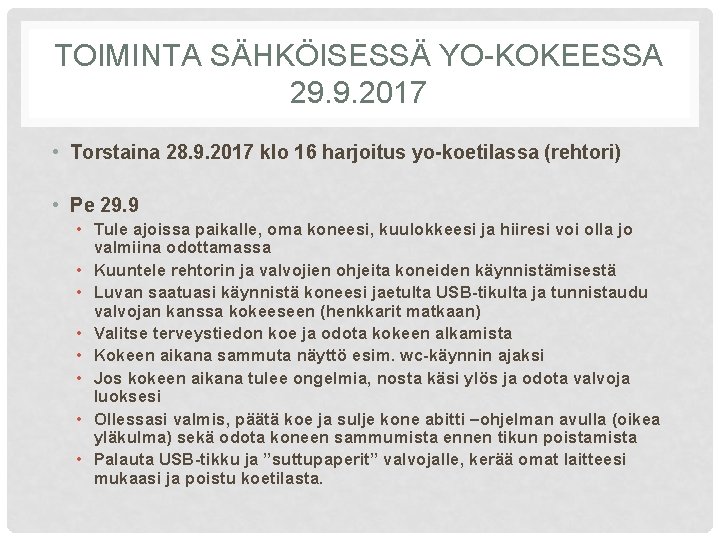 TOIMINTA SÄHKÖISESSÄ YO-KOKEESSA 29.9.2017

• Torstaina 28.9.2017 klo 16 harjoitus yo-koetilassa (rehtori)

• Pe 29.9
• Tule ajoissa paikalle, oma koneesi, kuulokkeesi ja hiiresi voi olla jo valmiina odottamassa
• Kuuntele rehtorin ja valvojien ohjeita koneiden käynnistämisestä
• Luvan saatuasi käynnistä koneesi jaetulta USB-tikulta ja tunnistaudu valvojan kanssa kokeeseen (henkkarit matkaan)
• Valitse terveystiedon koe ja odota kokeen alkamista
• Kokeen aikana sammuta näyttö esim. wc-käynnin ajaksi
• Jos kokeen aikana tulee ongelmia, nosta käsi ylös ja odota valvoja luoksesi
• Ollessasi valmis, päätä koe ja sulje kone abitti –ohjelman avulla (oikea yläkulma) sekä odota koneen sammumista ennen tikun poistamista
• Palauta USB-tikku ja "suttupaperit" valvojalle, kerää omat laitteesi mukaasi ja poistu koetilasta.